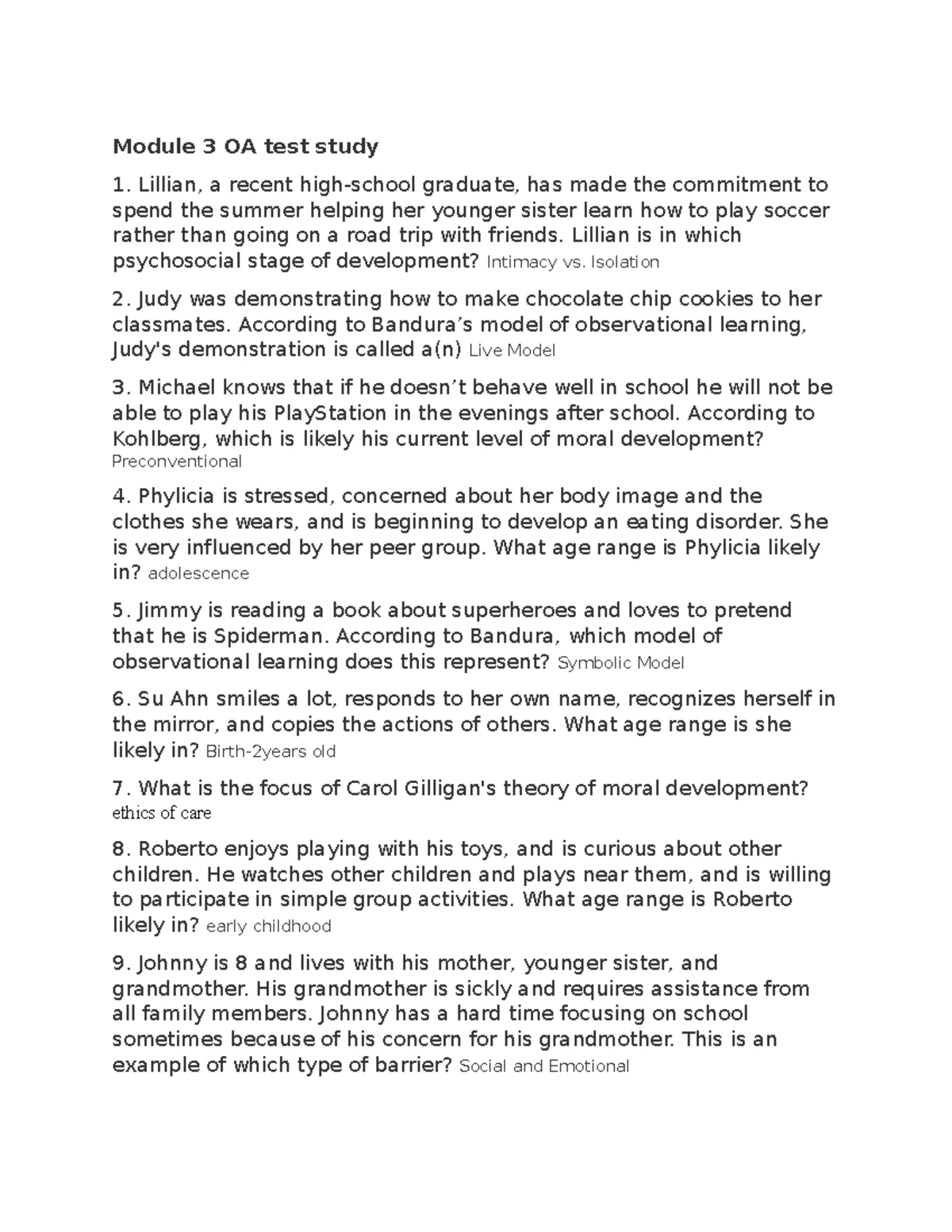 Module 3 OA test study

1. Lillian, a recent high-school graduate, has made the commitment to spend the summer helping her younger sister learn how to play soccer rather than going on a road trip with friends. Lillian is in which psychosocial stage of development? Intimacy vs. Isolation

2. Judy was demonstrating how to make chocolate chip cookies to her classmates. According to Bandura’s model of observational learning, Judy's demonstration is called a(n) Live Model

3. Michael knows that if he doesn’t behave well in school he will not be able to play his PlayStation in the evenings after school. According to Kohlberg, which is likely his current level of moral development? Preconventional

4. Phylicia is stressed, concerned about her body image and the clothes she wears, and is beginning to develop an eating disorder. She is very influenced by her peer group. What age range is Phylicia likely in? adolescence

5. Jimmy is reading a book about superheroes and loves to pretend that he is Spiderman. According to Bandura, which model of observational learning does this represent? Symbolic Model

6. Su Ahn smiles a lot, responds to her own name, recognizes herself in the mirror, and copies the actions of others. What age range is she likely in? Birth-2years old

7. What is the focus of Carol Gilligan's theory of moral development? ethics of care

8. Roberto enjoys playing with his toys, and is curious about other children. He watches other children and plays near them, and is willing to participate in simple group activities. What age range is Roberto likely in? early childhood

9. Johnny is 8 and lives with his mother, younger sister, and grandmother. His grandmother is sickly and requires assistance from all family members. Johnny has a hard time focusing on school sometimes because of his concern for his grandmother. This is an example of which type of barrier? Social and Emotional